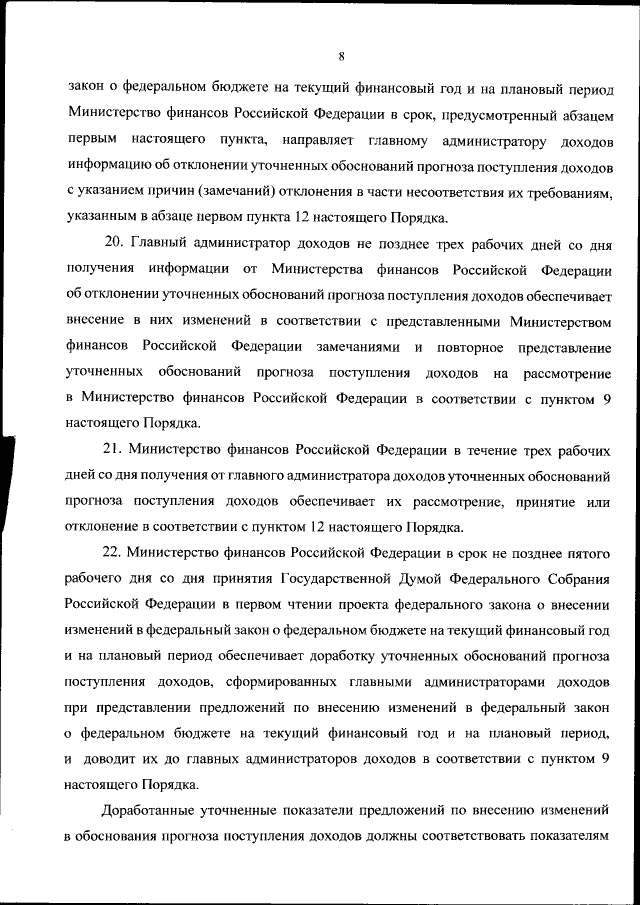 8

закон о федеральном бюджете на текущий финансовый год и на плановый период Министерство финансов Российской Федерации в срок, предусмотренный абзацем первым настоящего пункта, направляет главному администратору доходов информацию об отклонении уточненных обоснований прогноза поступления доходов с указанием причин (замечаний) отклонения в части несоответствия их требованиям, указанным в абзаце первом пункта 12 настоящего Порядка.

20. Главный администратор доходов не позднее трех рабочих дней со дня получения информации от Министерства финансов Российской Федерации об отклонении уточненных обоснований прогноза поступления доходов обеспечивает внесение в них изменений в соответствии с представленными Министерством финансов Российской Федерации замечаниями и повторное представление уточненных обоснований прогноза поступления доходов на рассмотрение в Министерство финансов Российской Федерации в соответствии с пунктом 9 настоящего Порядка.

21. Министерство финансов Российской Федерации в течение трех рабочих дней со дня получения от главного администратора доходов уточненных обоснований прогноза поступления доходов обеспечивает их рассмотрение, принятие или отклонение в соответствии с пунктом 12 настоящего Порядка.

22. Министерство финансов Российской Федерации в срок не позднее пятого рабочего дня со дня принятия Государственной Думой Федерального Собрания Российской Федерации в первом чтении проекта федерального закона о внесении изменений в федеральный закон о федеральном бюджете на текущий финансовый год и на плановый период обеспечивает доработку уточненных обоснований прогноза поступления доходов, сформированных главными администраторами доходов при представлении предложений по внесению изменений в федеральный закон о федеральном бюджете на текущий финансовый год и на плановый период, и доводит их до главных администраторов доходов в соответствии с пунктом 9 настоящего Порядка.

Доработанные уточненные показатели предложений по внесению изменений в обоснования прогноза поступления доходов должны соответствовать показателям